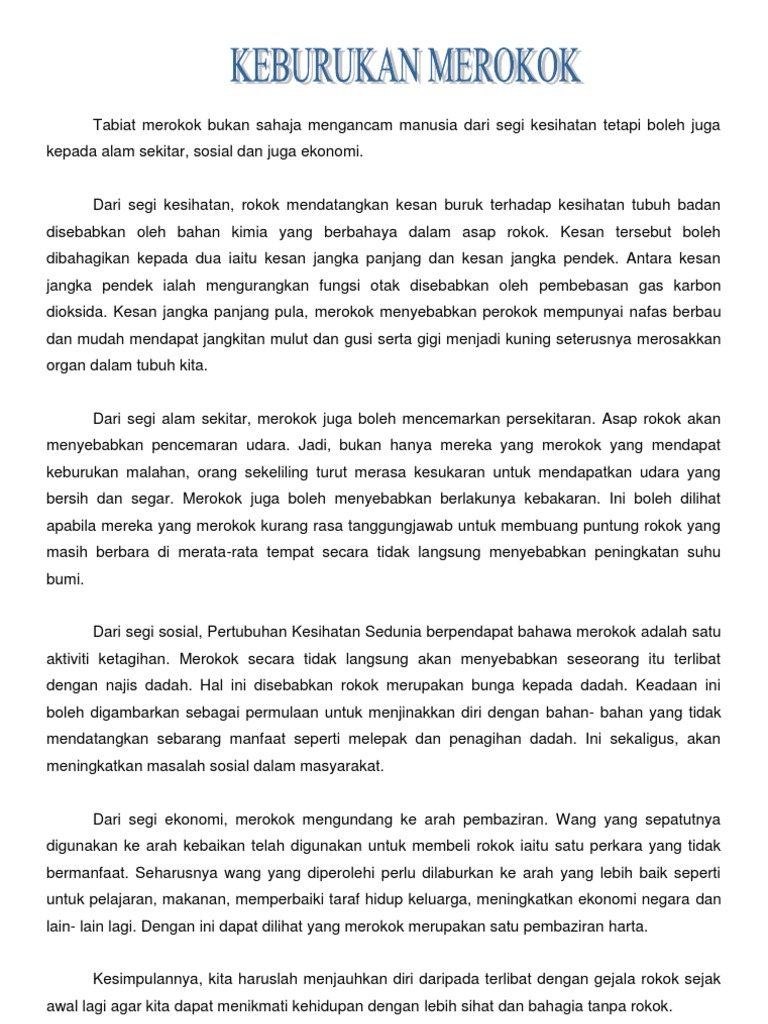 KEBURUKAN MEROKOK

Tabiat merokok bukan sahaja mengancam manusia dari segi kesihatan tetapi boleh juga kepada alam sekitar, sosial dan juga ekonomi.

Dari segi kesihatan, rokok mendatangkan kesan buruk terhadap kesihatan tubuh badan disebabkan oleh bahan kimia yang berbahaya dalam asap rokok. Kesan tersebut boleh dibahagikan kepada dua iaitu kesan jangka panjang dan kesan jangka pendek. Antara kesan jangka pendek ialah mengurangkan fungsi otak disebabkan oleh pembebasan gas karbon dioksida. Kesan jangka panjang pula, merokok menyebabkan perokok mempunyai nafas berbau dan mudah mendapat jangkitan mulut dan gusi serta gigi menjadi kuning seterusnya merosakkan organ dalam tubuh kita.

Dari segi alam sekitar, merokok juga boleh mencemarkan persekitaran. Asap rokok akan menyebabkan pencemaran udara. Jadi, bukan hanya mereka yang merokok yang mendapat keburukan malahan, orang sekeliling turut merasa kesukaran untuk mendapatkan udara yang bersih dan segar. Merokok juga boleh menyebabkan berlakunya kebakaran. Ini boleh dilihat apabila mereka yang merokok kurang rasa tanggungjawab untuk membuang puntung rokok yang masih berbara di merata-rata tempat secara tidak langsung menyebabkan peningkatan suhu bumi.

Dari segi sosial, Pertubuhan Kesihatan Sedunia berpendapat bahawa merokok adalah satu aktiviti ketagihan. Merokok secara tidak langsung akan menyebabkan seseorang itu terlibat dengan najis dadah. Hal ini disebabkan rokok merupakan bunga kepada dadah. Keadaan ini boleh digambarkan sebagai permulaan untuk menjinakkan diri dengan bahan- bahan yang tidak mendatangkan sebarang manfaat seperti melepak dan penagihan dadah. Ini sekaligus, akan meningkatkan masalah sosial dalam masyarakat.

Dari segi ekonomi, merokok mengundang ke arah pembaziran. Wang yang sepatutnya digunakan ke arah kebaikan telah digunakan untuk membeli rokok iaitu satu perkara yang tidak bermanfaat. Seharusnya wang yang diperolehi perlu dilaburkan ke arah yang lebih baik seperti untuk pelajaran, makanan, memperbaiki taraf hidup keluarga, meningkatkan ekonomi negara dan lain- lain lagi. Dengan ini dapat dilihat yang merokok merupakan satu pembaziran harta.

Kesimpulannya, kita haruslah menjauhkan diri daripada terlibat dengan gejala rokok sejak awal lagi agar kita dapat menikmati kehidupan dengan lebih sihat dan bahagia tanpa rokok.